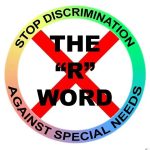 STOP DISCRIMINATION

THE "R" WORD

AGAINST SPECIAL NEEDS